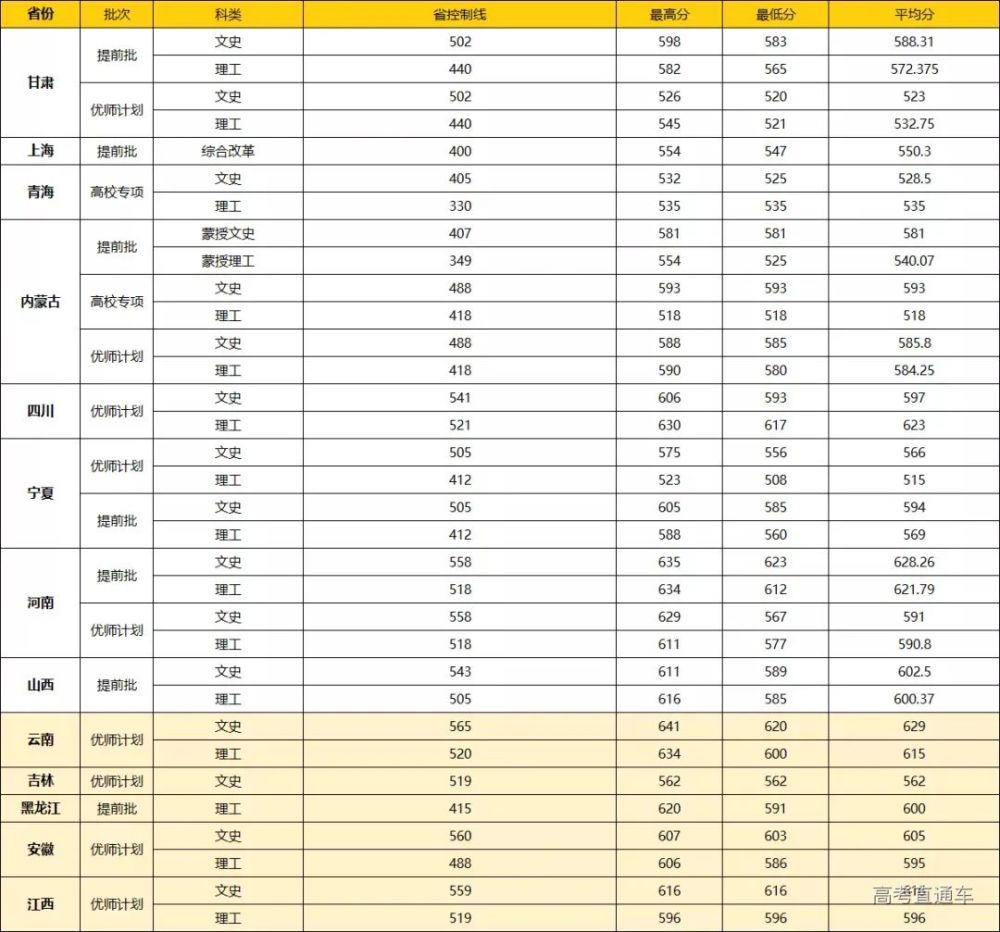 | 省份 | 批次 | 科类 | 省控制线 | 最高分 | 最低分 | 平均分 |
|---|---|---|---|---|---|---|
| 甘肃 | 提前批 | 文史 | 502 | 598 | 583 | 588.31 |
| | | 理工 | 440 | 582 | 565 | 572.375 |
| | 优师计划 | 文史 | 502 | 526 | 520 | 523 |
| | | 理工 | 440 | 545 | 521 | 532.75 |
| 上海 | 提前批 | 综合改革 | 400 | 554 | 547 | 550.3 |
| 青海 | 高校专项 | 文史 | 405 | 532 | 525 | 528.5 |
| | | 理工 | 330 | 535 | 535 | 535 |
| 内蒙古 | 提前批 | 蒙授文史 | 407 | 581 | 581 | 581 |
| | | 蒙授理工 | 349 | 554 | 525 | 540.07 |
| | 高校专项 | 文史 | 488 | 593 | 593 | 593 |
| | | 理工 | 418 | 518 | 518 | 518 |
| | 优师计划 | 文史 | 488 | 588 | 585 | 585.8 |
| | | 理工 | 418 | 590 | 580 | 584.25 |
| 四川 | 优师计划 | 文史 | 541 | 606 | 593 | 597 |
| | | 理工 | 521 | 630 | 617 | 623 |
| 宁夏 | 优师计划 | 文史 | 505 | 575 | 556 | 566 |
| | | 理工 | 412 | 523 | 508 | 515 |
| | 提前批 | 文史 | 505 | 605 | 585 | 594 |
| | | 理工 | 412 | 588 | 560 | 569 |
| 河南 | 提前批 | 文史 | 558 | 635 | 623 | 628.26 |
| | | 理工 | 518 | 634 | 612 | 621.79 |
| | 优师计划 | 文史 | 558 | 629 | 567 | 591 |
| | | 理工 | 518 | 611 | 577 | 590.8 |
| 山西 | 提前批 | 文史 | 543 | 611 | 589 | 602.5 |
| | | 理工 | 505 | 616 | 585 | 600.37 |
| 云南 | 优师计划 | 文史 | 565 | 641 | 620 | 629 |
| | | 理工 | 520 | 634 | 600 | 615 |
| 吉林 | 优师计划 | 文史 | 519 | 562 | 562 | 562 |
| 黑龙江 | 提前批 | 理工 | 415 | 620 | 591 | 600 |
| 安徽 | 优师计划 | 文史 | 560 | 607 | 603 | 605 |
| | | 理工 | 488 | 606 | 586 | 595 |
| 江西 | 优师计划 | 文史 | 559 | 616 | 616 | 616 |
| | | 理工 | 519 | 596 | 596 | 596 |

高考直通车